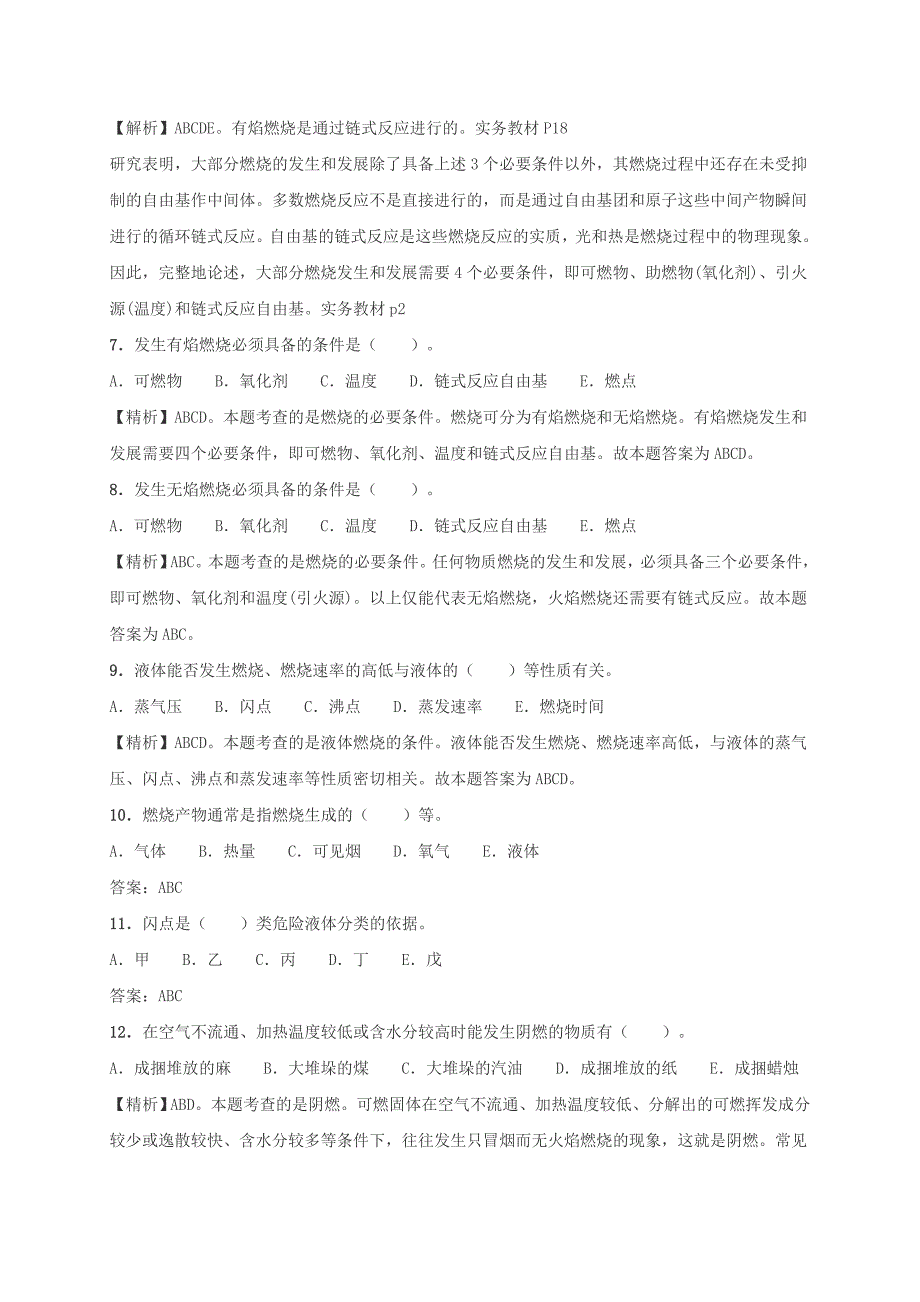 【解析】ABCDE。有焰燃烧是通过链式反应进行的。实务教材 P18

研究表明，大部分燃烧的发生和发展除了具备上述 3 个必要条件以外，其燃烧过程中还存在未受抑制的自由基作中间体。多数燃烧反应不是直接进行的，而是通过自由基团和原子这些中间产物瞬间进行的循环链式反应。自由基的链式反应是这些燃烧反应的实质，光和热是燃烧过程中的物理现象。因此，完整地论述，大部分燃烧发生和发展需要 4 个必要条件，即可燃物、助燃物(氧化剂)、引火源(温度)和链式反应自由基。实务教材 p2

7．发生有焰燃烧必须具备的条件是（　　）。

A．可燃物　　B．氧化剂　　C．温度　　D．链式反应自由基　　E．燃点

【精析】ABCD。本题考查的是燃烧的必要条件。燃烧可分为有焰燃烧和无焰燃烧。有焰燃烧发生和发展需要四个必要条件，即可燃物、氧化剂、温度和链式反应自由基。故本题答案为 ABCD。

8．发生无焰燃烧必须具备的条件是（　　）。

A．可燃物　　B．氧化剂　　C．温度　　D．链式反应自由基　　E．燃点

【精析】ABC。本题考查的是燃烧的必要条件。任何物质燃烧的发生和发展，必须具备三个必要条件，即可燃物、氧化剂和温度(引火源)。以上仅能代表无焰燃烧，火焰燃烧还需要有链式反应。故本题答案为 ABC。

9．液体能否发生燃烧、燃烧速率的高低与液体的（　　）等性质有关。

A．蒸气压　　B．闪点　　C．沸点　　D．蒸发速率　　E．燃烧时间

【精析】ABCD。本题考查的是液体燃烧的条件。液体能否发生燃烧、燃烧速率高低，与液体的蒸气压、闪点、沸点和蒸发速率等性质密切相关。故本题答案为 ABCD。

10．燃烧产物通常是指燃烧生成的（　　）等。

A．气体　　B．热量　　C．可见烟　　D．氧气　　E．液体

答案：ABC

11．闪点是（　　）类危险液体分类的依据。

A．甲　　B．乙　　C．丙　　D．丁　　E．戊

答案：ABC

12．在空气不流通、加热温度较低或含水分较高时能发生阴燃的物质有（　　）。

A．成捆堆放的麻　　B．大堆垛的煤　　C．大堆垛的汽油　　D．成捆堆放的纸　　E．成捆蜡烛

【精析】ABD。本题考查的是阴燃。可燃固体在空气不流通、加热温度较低、分解出的可燃挥发成分较少或逸散较快、含水分较多等条件下，往往发生只冒烟而无火焰燃烧的现象，这就是阴燃。常见